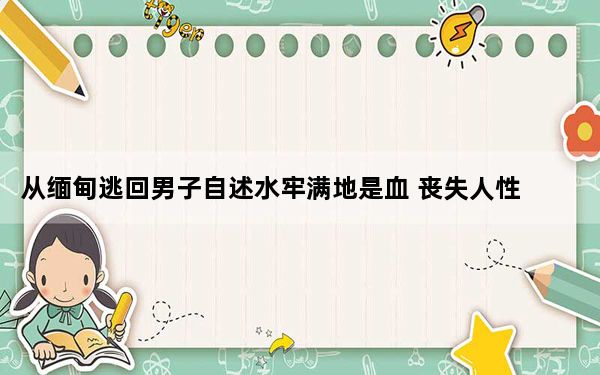 tiger

从缅甸逃回男子自述水牢满地是血 丧失人性